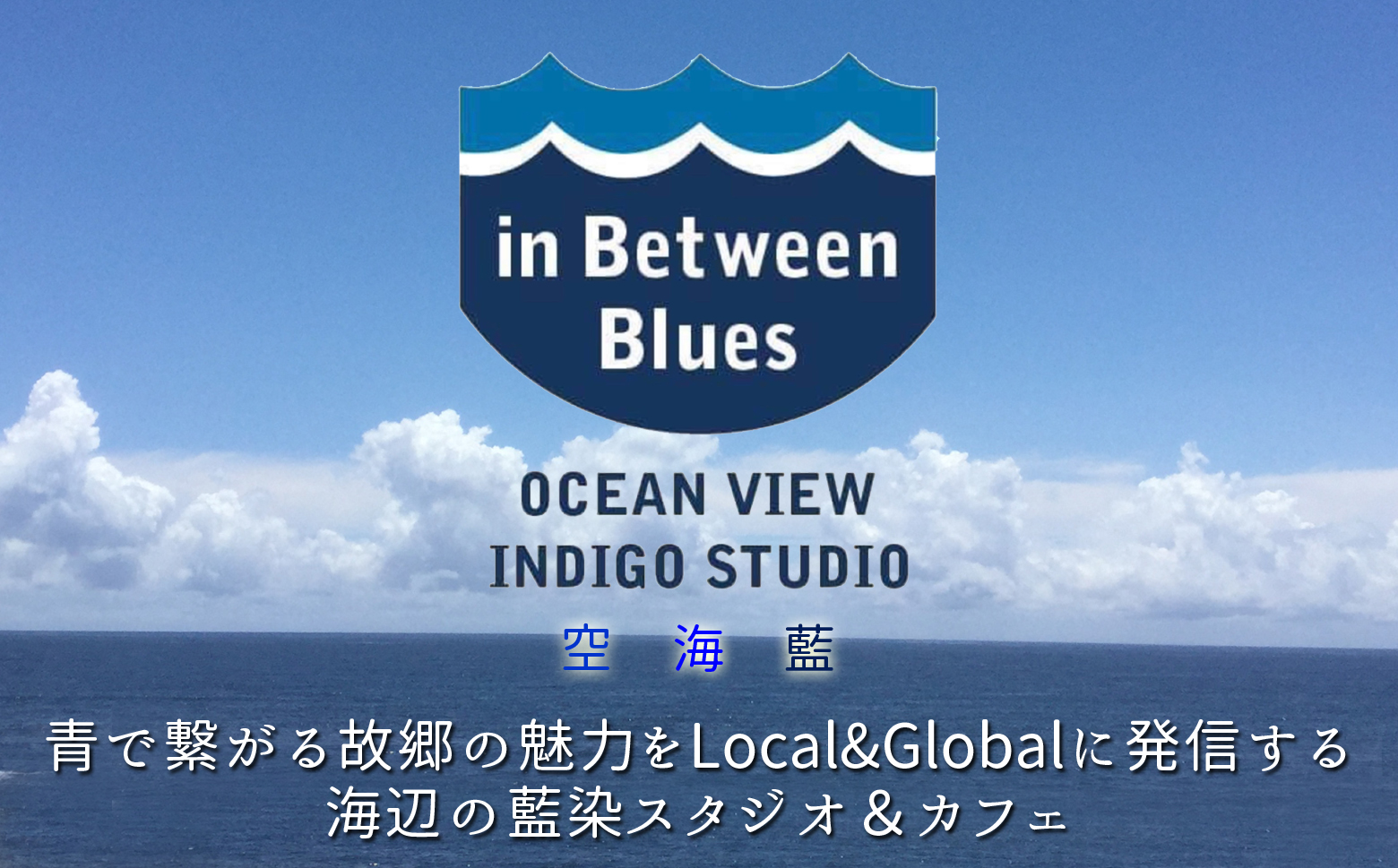 in Between Blues

OCEAN VIEW
INDIGO STUDIO

空　海　藍

青で繋がる故郷の魅力をLocal&Globalに発信する
海辺の藍染スタジオ＆カフェ